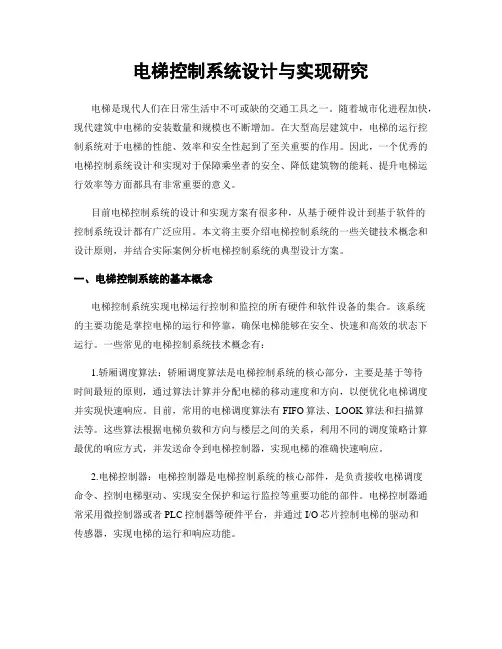 电梯控制系统设计与实现研究

电梯是现代人们在日常生活中不可或缺的交通工具之一。随着城市化进程加快，现代建筑中电梯的安装数量和规模也不断增加。在大型高层建筑中，电梯的运行控制系统对于电梯的性能、效率和安全性起到了至关重要的作用。因此，一个优秀的电梯控制系统设计和实现对于保障乘坐者的安全、降低建筑物的能耗、提升电梯运行效率等方面都具有非常重要的意义。

目前电梯控制系统的设计和实现方案有很多种，从基于硬件设计到基于软件的控制系统设计都有广泛应用。本文将主要介绍电梯控制系统的一些关键技术概念和设计原则，并结合实际案例分析电梯控制系统的典型设计方案。

一、电梯控制系统的基本概念

电梯控制系统实现电梯运行控制和监控的所有硬件和软件设备的集合。该系统的主要功能是掌控电梯的运行和停靠，确保电梯能够在安全、快速和高效的状态下运行。一些常见的电梯控制系统技术概念有：

1.轿厢调度算法：轿厢调度算法是电梯控制系统的核心部分，主要是基于等待时间最短的原则，通过算法计算并分配电梯的移动速度和方向，以便优化电梯调度并实现快速响应。目前，常用的电梯调度算法有 FIFO 算法、LOOK 算法和扫描算法等。这些算法根据电梯负载和方向与楼层之间的关系，利用不同的调度策略计算最优的响应方式，并发送命令到电梯控制器，实现电梯的准确快速响应。

2.电梯控制器：电梯控制器是电梯控制系统的核心部件，是负责接收电梯调度命令、控制电梯驱动、实现安全保护和运行监控等重要功能的部件。电梯控制器通常采用微控制器或者 PLC 控制器等硬件平台，并通过 I/O 芯片控制电梯的驱动和传感器，实现电梯的运行和响应功能。